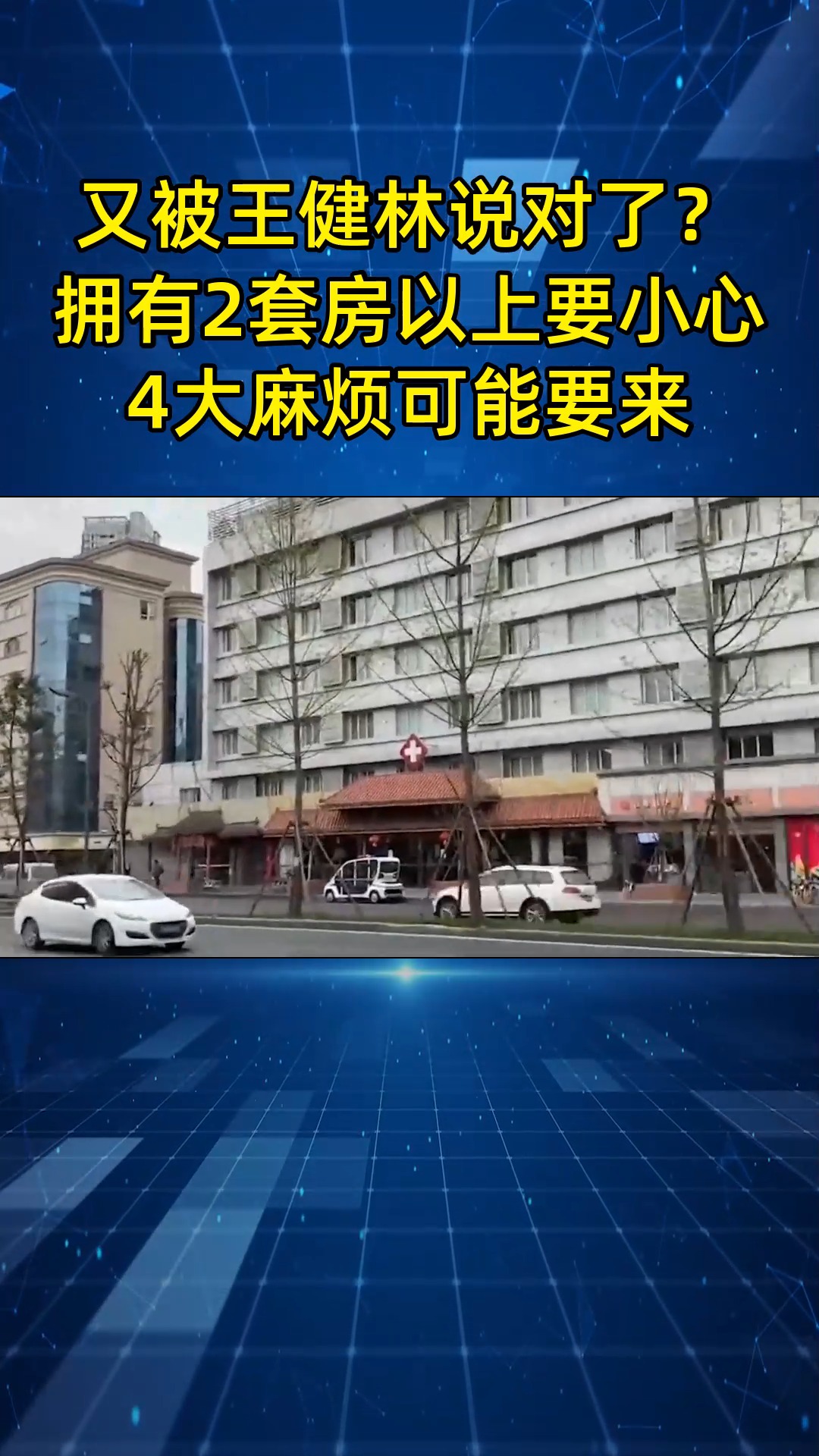 又被王健林说对了？
拥有2套房以上要小心
4大麻烦可能要来